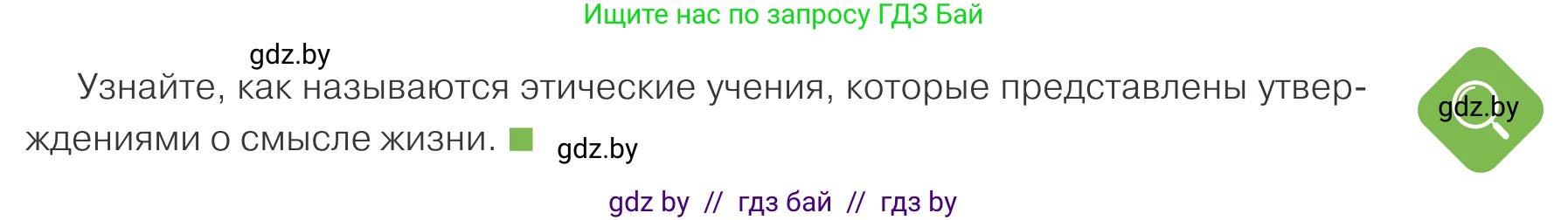 Ищите нас по запросу ГДЗ Бай

gdz.by

Узнайте, как называются этические учения, которые представлены утверждениями о смысле жизни.

gdz.by

gdz.by

gdz by // гдз бай // гдз by